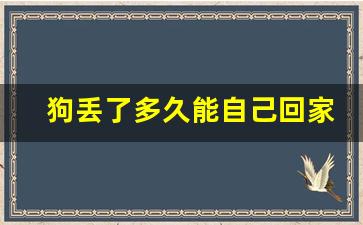 狗丢了多久能自己回家